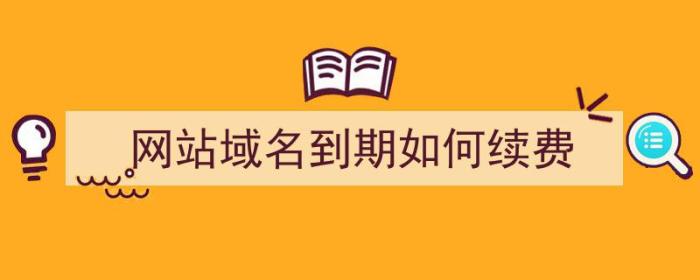 网站域名到期如何续费